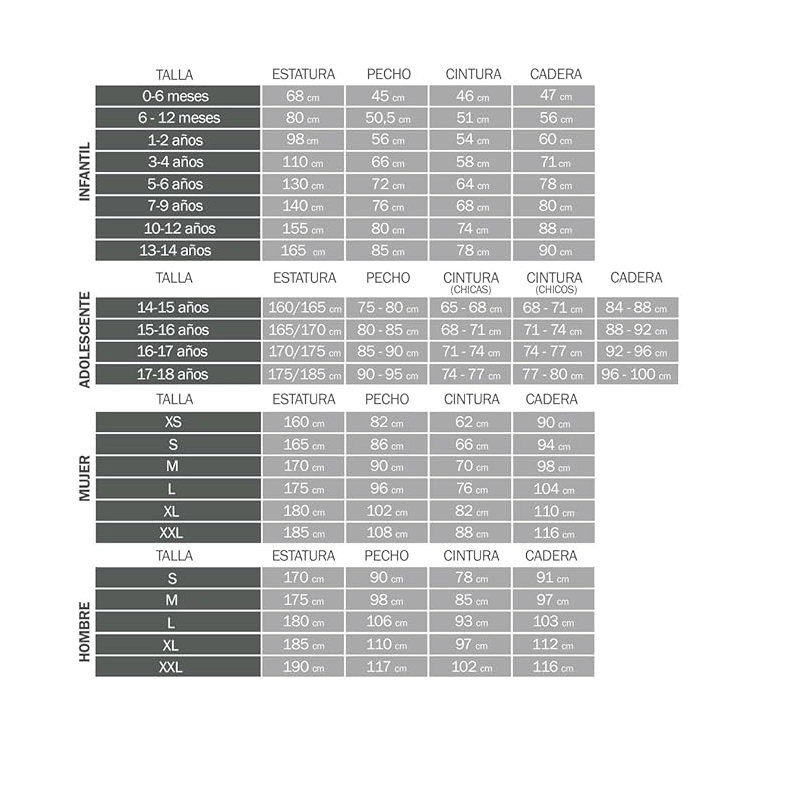 INFANTIL

| TALLA | ESTATURA | PECHO | CINTURA | CADERA |
|---|---|---|---|---|
| 0-6 meses | 68 cm | 45 cm | 46 cm | 47 cm |
| 6 - 12 meses | 80 cm | 50,5 cm | 51 cm | 56 cm |
| 1-2 años | 98 cm | 56 cm | 54 cm | 60 cm |
| 3-4 años | 110 cm | 66 cm | 58 cm | 71 cm |
| 5-6 años | 130 cm | 72 cm | 64 cm | 78 cm |
| 7-9 años | 140 cm | 76 cm | 68 cm | 80 cm |
| 10-12 años | 155 cm | 80 cm | 74 cm | 88 cm |
| 13-14 años | 165 cm | 85 cm | 78 cm | 90 cm |

ADOLESCENTE

| TALLA | ESTATURA | PECHO | CINTURA (CHICAS) | CINTURA (CHICOS) | CADERA |
|---|---|---|---|---|---|
| 14-15 años | 160/165 cm | 75 - 80 cm | 65 - 68 cm | 68 - 71 cm | 84 - 88 cm |
| 15-16 años | 165/170 cm | 80 - 85 cm | 68 - 71 cm | 71 - 74 cm | 88 - 92 cm |
| 16-17 años | 170/175 cm | 85 - 90 cm | 71 - 74 cm | 74 - 77 cm | 92 - 96 cm |
| 17-18 años | 175/185 cm | 90 - 95 cm | 74 - 77 cm | 77 - 80 cm | 96 - 100 cm |

MUJER

| TALLA | ESTATURA | PECHO | CINTURA | CADERA |
|---|---|---|---|---|
| XS | 160 cm | 82 cm | 62 cm | 90 cm |
| S | 165 cm | 86 cm | 66 cm | 94 cm |
| M | 170 cm | 90 cm | 70 cm | 98 cm |
| L | 175 cm | 96 cm | 76 cm | 104 cm |
| XL | 180 cm | 102 cm | 82 cm | 110 cm |
| XXL | 185 cm | 108 cm | 88 cm | 116 cm |

HOMBRE

| TALLA | ESTATURA | PECHO | CINTURA | CADERA |
|---|---|---|---|---|
| S | 170 cm | 90 cm | 78 cm | 91 cm |
| M | 175 cm | 98 cm | 85 cm | 97 cm |
| L | 180 cm | 106 cm | 93 cm | 103 cm |
| XL | 185 cm | 110 cm | 97 cm | 112 cm |
| XXL | 190 cm | 117 cm | 102 cm | 116 cm |